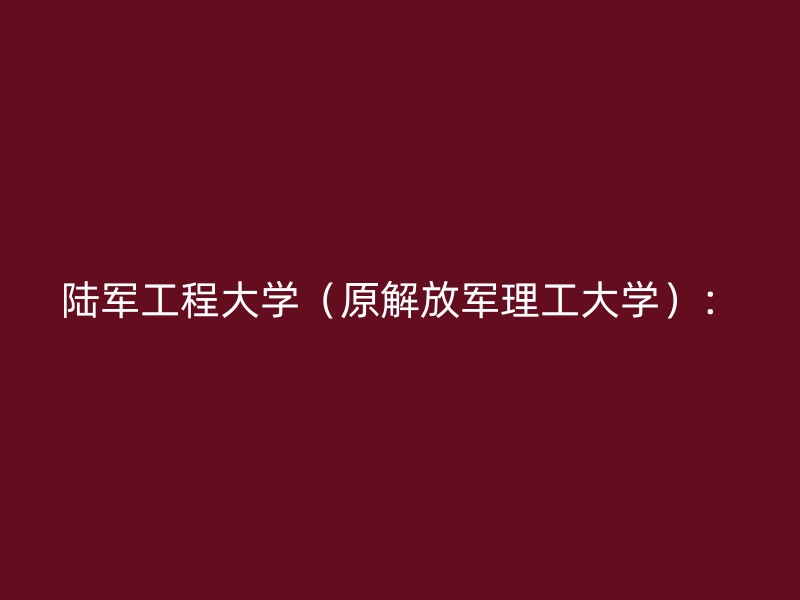 陆军工程大学（原解放军理工大学）：